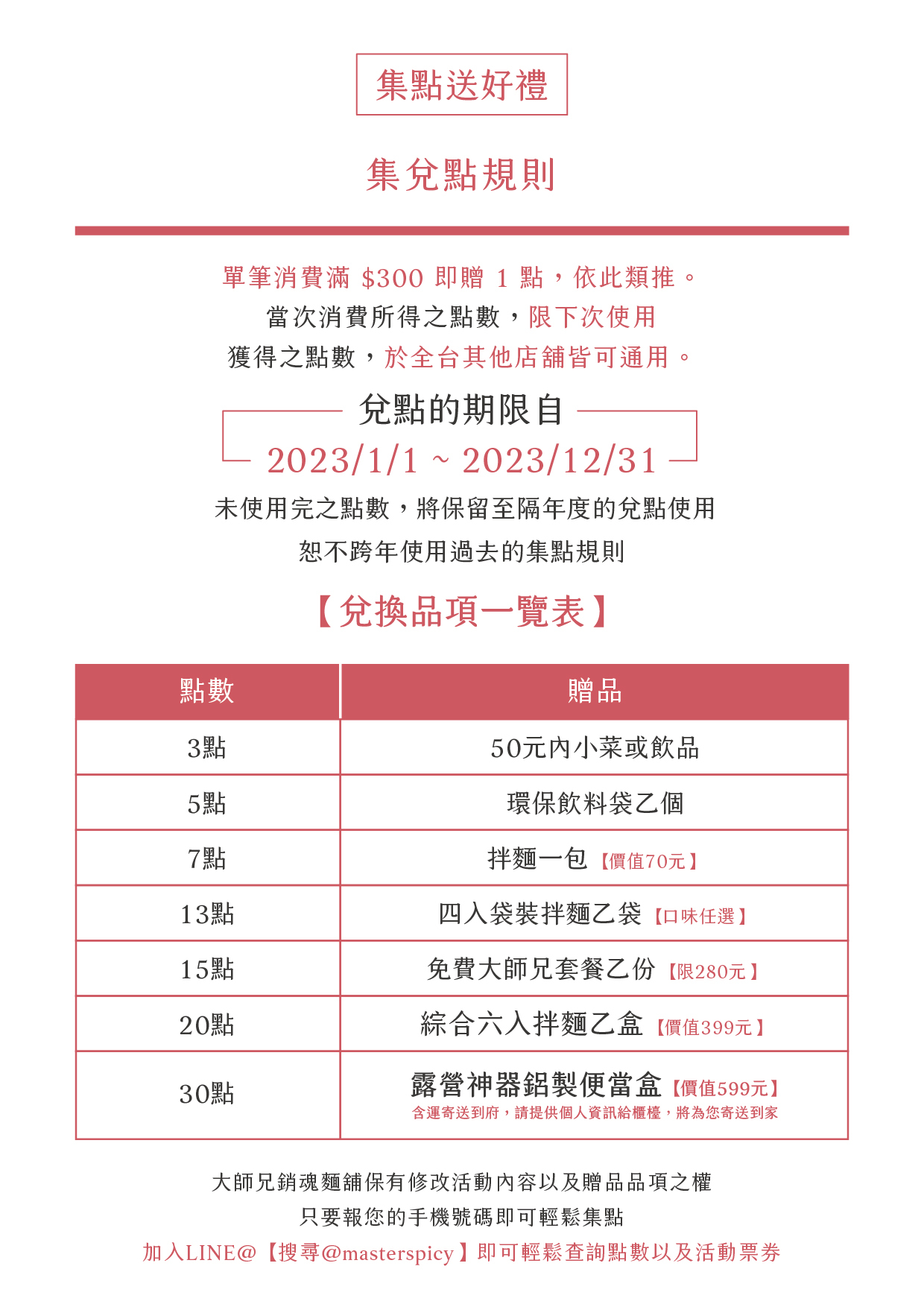 集點送好禮

集兌點規則

單筆消費滿 $300 即贈 1 點，依此類推。
當次消費所得之點數，限下次使用
獲得之點數，於全台其他店舖皆可通用。

兌點的期限自
2023/1/1 ~ 2023/12/31

未使用完之點數，將保留至隔年度的兌點使用
恕不跨年使用過去的集點規則

【兌換品項一覽表】

| 點數 | 贈品 |
|---|---|
| 3點 | 50元內小菜或飲品 |
| 5點 | 環保飲料袋乙個 |
| 7點 | 拌麵一包【價值70元】 |
| 13點 | 四入袋裝拌麵乙袋【口味任選】 |
| 15點 | 免費大師兄套餐乙份【限280元】 |
| 20點 | 綜合六入拌麵乙盒【價值399元】 |
| 30點 | 露營神器鋁製便當盒【價值599元】 含運寄送到府，請提供個人資訊給櫃檯，將為您寄送到家 |

大師兄銷魂麵舖保有修改活動內容以及贈品品項之權
只要報您的手機號碼即可輕鬆集點
加入LINE@【搜尋@masterspicy】即可輕鬆查詢點數以及活動票券